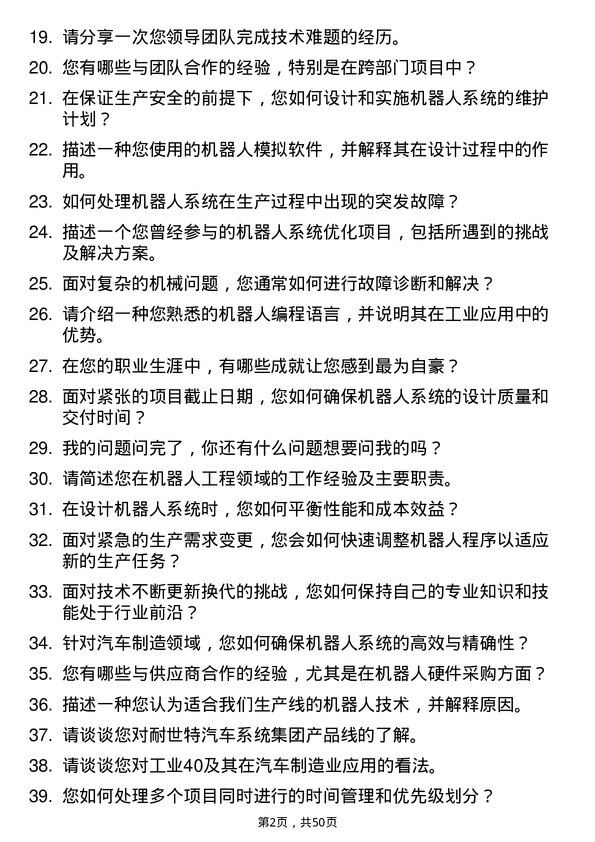 19. 请分享一次您领导团队完成技术难题的经历。

20. 您有哪些与团队合作的经验，特别是在跨部门项目中？

21. 在保证生产安全的前提下，您如何设计和实施机器人系统的维护计划？

22. 描述一种您使用的机器人模拟软件，并解释其在设计过程中的作用。

23. 如何处理机器人系统在生产过程中出现的突发故障？

24. 描述一个您曾经参与的机器人系统优化项目，包括所遇到的挑战及解决方案。

25. 面对复杂的机械问题，您通常如何进行故障诊断和解决？

26. 请介绍一种您熟悉的机器人编程语言，并说明其在工业应用中的优势。

27. 在您的职业生涯中，有哪些成就让您感到最为自豪？

28. 面对紧张的项目截止日期，您如何确保机器人系统的设计质量和交付时间？

29. 我的问题问完了，你还有什么问题想要问我的吗？

30. 请简述您在机器人工程领域的工作经验及主要职责。

31. 在设计机器人系统时，您如何平衡性能和成本效益？

32. 面对紧急的生产需求变更，您会如何快速调整机器人程序以适应新的生产任务？

33. 面对技术不断更新换代的挑战，您如何保持自己的专业知识和技能处于行业前沿？

34. 针对汽车制造领域，您如何确保机器人系统的高效与精确性？

35. 您有哪些与供应商合作的经验，尤其是在机器人硬件采购方面？

36. 描述一种您认为适合我们生产线的机器人技术，并解释原因。

37. 请谈谈您对耐世特汽车系统集团产品线的了解。

38. 请谈谈您对工业40及其在汽车制造业应用的看法。

39. 您如何处理多个项目同时进行的时间管理和优先级划分？

第2页，共50页